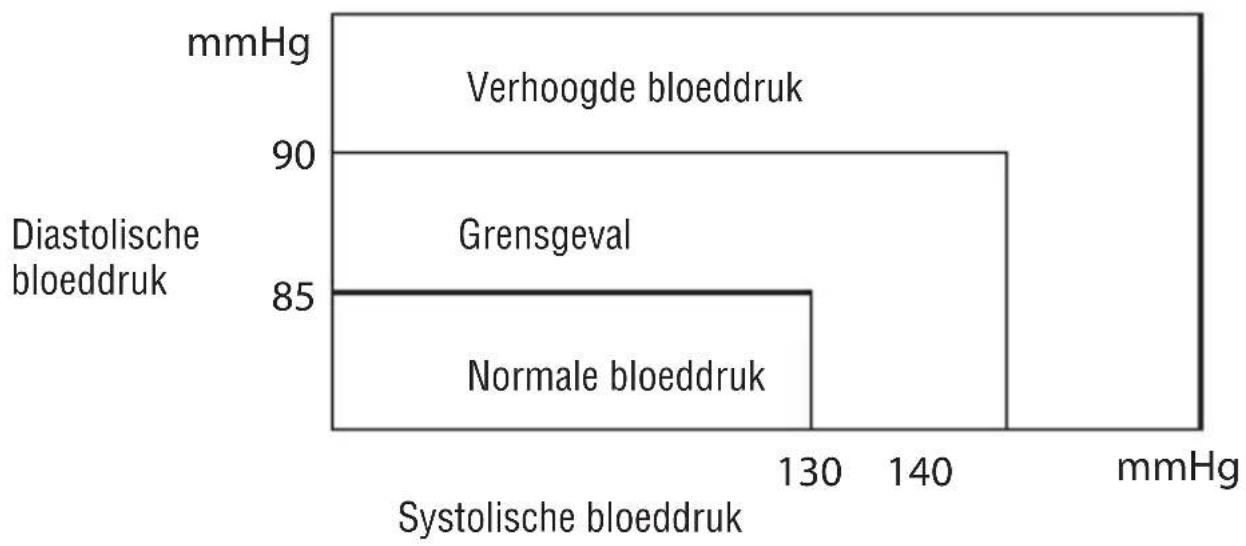 mmHg

Verhoogde bloeddruk

90

Diastolische bloeddruk

Grensgeval

85

Normale bloeddruk

130 140 mmHg

Systolische bloeddruk